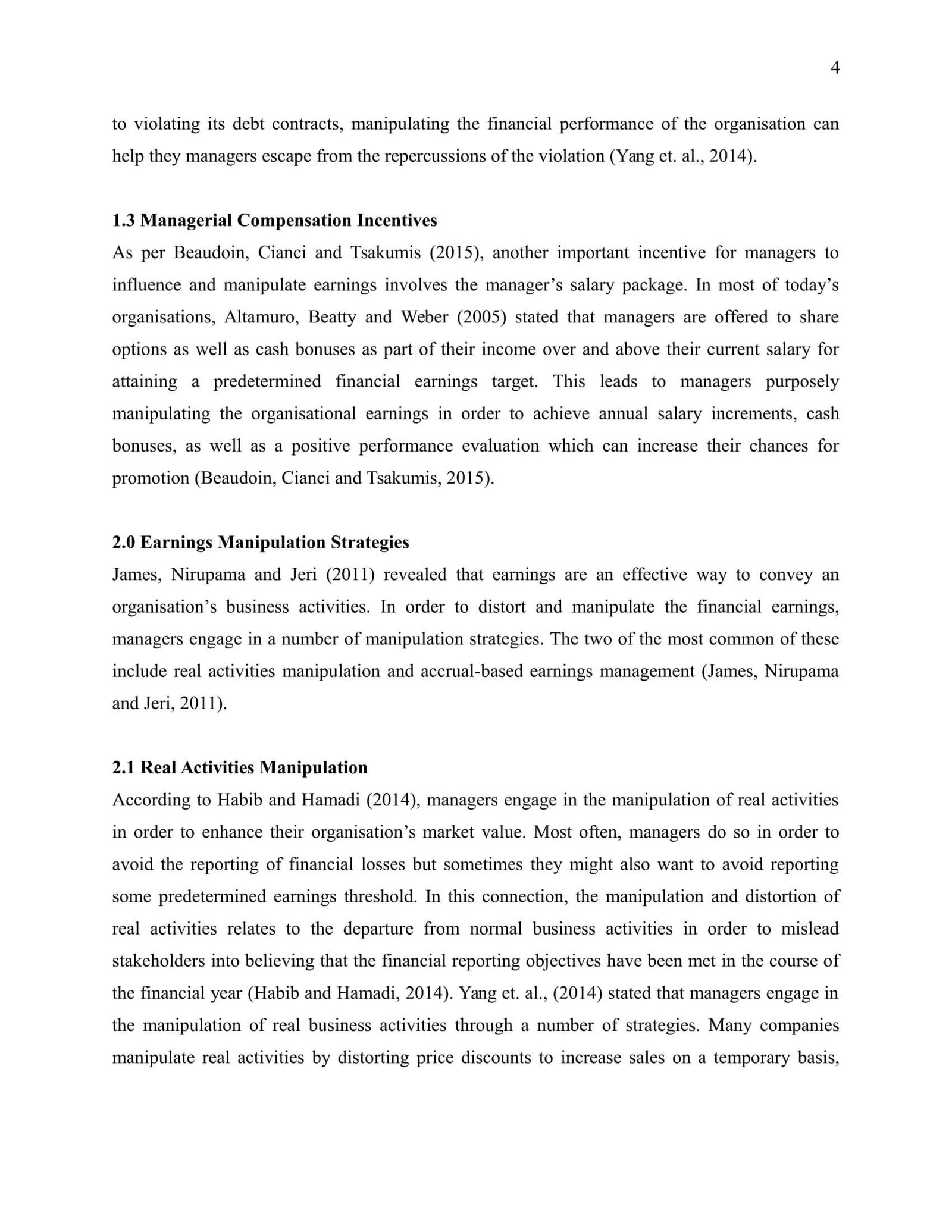 4

to violating its debt contracts, manipulating the financial performance of the organisation can help they managers escape from the repercussions of the violation (Yang et. al., 2014).

1.3 Managerial Compensation Incentives

As per Beaudoin, Cianci and Tsakumis (2015), another important incentive for managers to influence and manipulate earnings involves the manager's salary package. In most of today's organisations, Altamuro, Beatty and Weber (2005) stated that managers are offered to share options as well as cash bonuses as part of their income over and above their current salary for attaining a predetermined financial earnings target. This leads to managers purposely manipulating the organisational earnings in order to achieve annual salary increments, cash bonuses, as well as a positive performance evaluation which can increase their chances for promotion (Beaudoin, Cianci and Tsakumis, 2015).

2.0 Earnings Manipulation Strategies

James, Nirupama and Jeri (2011) revealed that earnings are an effective way to convey an organisation's business activities. In order to distort and manipulate the financial earnings, managers engage in a number of manipulation strategies. The two of the most common of these include real activities manipulation and accrual-based earnings management (James, Nirupama and Jeri, 2011).

2.1 Real Activities Manipulation

According to Habib and Hamadi (2014), managers engage in the manipulation of real activities in order to enhance their organisation's market value. Most often, managers do so in order to avoid the reporting of financial losses but sometimes they might also want to avoid reporting some predetermined earnings threshold. In this connection, the manipulation and distortion of real activities relates to the departure from normal business activities in order to mislead stakeholders into believing that the financial reporting objectives have been met in the course of the financial year (Habib and Hamadi, 2014). Yang et. al., (2014) stated that managers engage in the manipulation of real business activities through a number of strategies. Many companies manipulate real activities by distorting price discounts to increase sales on a temporary basis,